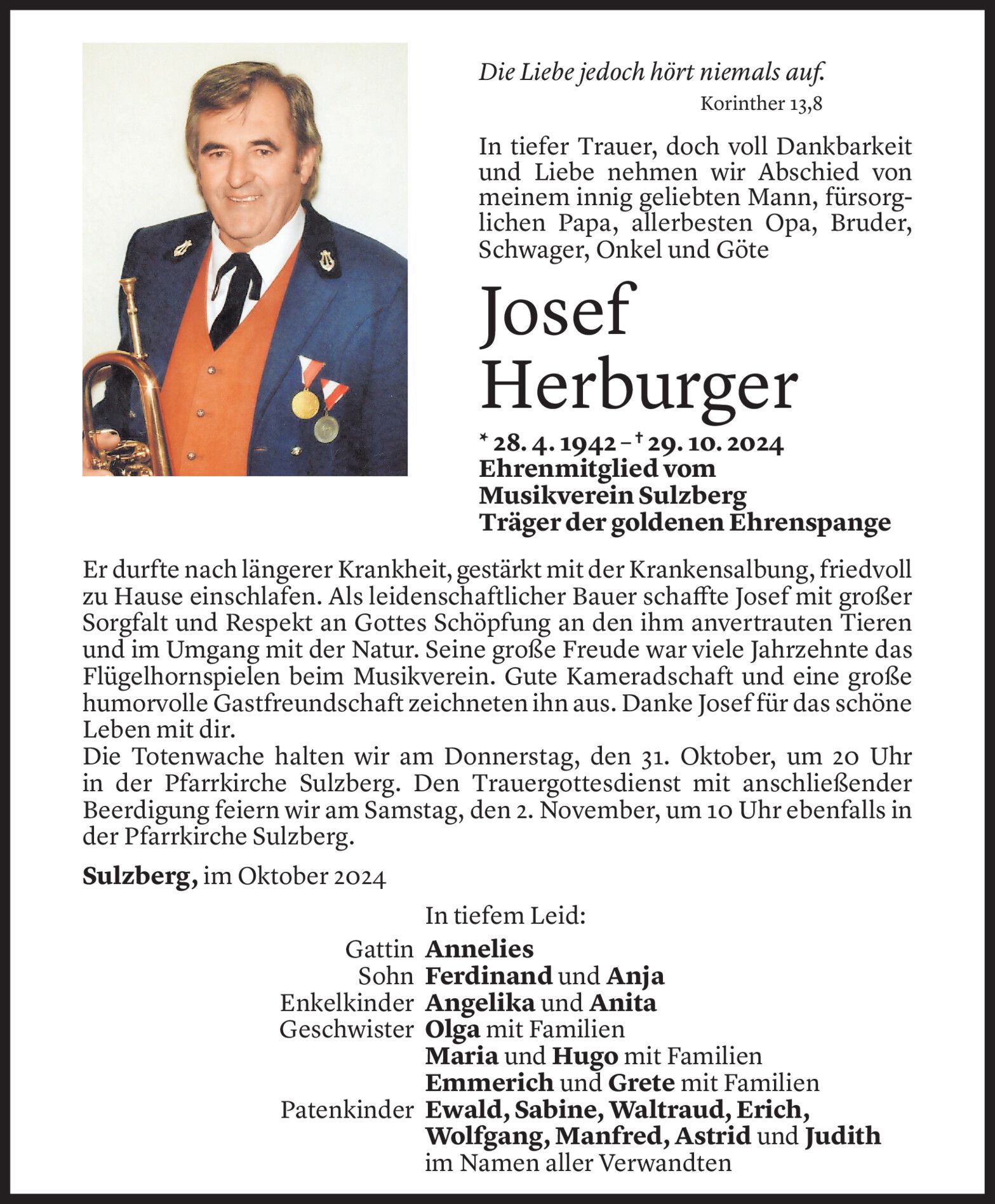 Die Liebe jedoch hört niemals auf.
Korinther 13,8

In tiefer Trauer, doch voll Dankbarkeit und Liebe nehmen wir Abschied von meinem innig geliebten Mann, fürsorglichen Papa, allerbesten Opa, Bruder, Schwager, Onkel und Göte

Josef Herburger

* 28. 4. 1942 – † 29. 10. 2024
Ehrenmitglied vom Musikverein Sulzberg
Träger der goldenen Ehrenspange

Er durfte nach längerer Krankheit, gestärkt mit der Krankensalbung, friedvoll zu Hause einschlafen. Als leidenschaftlicher Bauer schaffte Josef mit großer Sorgfalt und Respekt an Gottes Schöpfung an den ihm anvertrauten Tieren und im Umgang mit der Natur. Seine große Freude war viele Jahrzehnte das Flügelhornspielen beim Musikverein. Gute Kameradschaft und eine große humorvolle Gastfreundschaft zeichneten ihn aus. Danke Josef für das schöne Leben mit dir.
Die Totenwache halten wir am Donnerstag, den 31. Oktober, um 20 Uhr in der Pfarrkirche Sulzberg. Den Trauergottesdienst mit anschließender Beerdigung feiern wir am Samstag, den 2. November, um 10 Uhr ebenfalls in der Pfarrkirche Sulzberg.

Sulzberg, im Oktober 2024

In tiefem Leid:
Gattin Annelies
Sohn Ferdinand und Anja
Enkelkinder Angelika und Anita
Geschwister Olga mit Familien
Maria und Hugo mit Familien
Emmerich und Grete mit Familien
Patenkinder Ewald, Sabine, Waltraud, Erich, Wolfgang, Manfred, Astrid und Judith
im Namen aller Verwandten